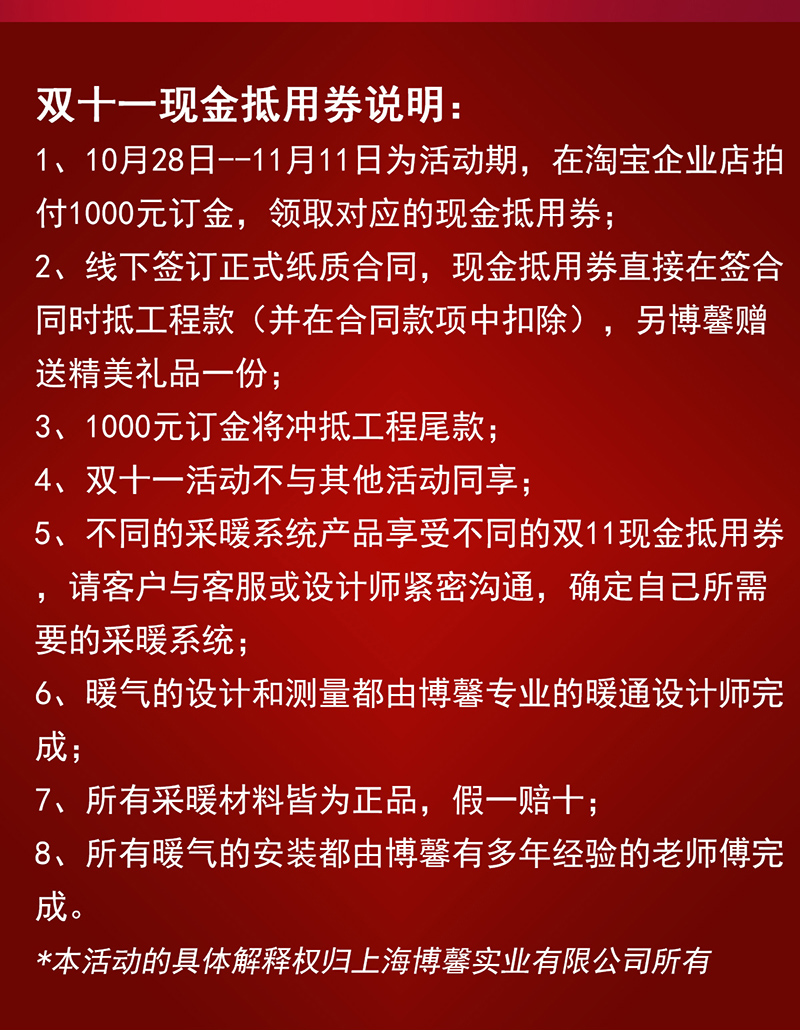 双十一现金抵用券说明：

1、10月28日--11月11日为活动期，在淘宝企业店拍付1000元订金，领取对应的现金抵用券；

2、线下签订正式纸质合同，现金抵用券直接在签合同时抵工程款（并在合同款项中扣除），另博馨赠送精美礼品一份；

3、1000元订金将冲抵工程尾款；

4、双十一活动不与其他活动同享；

5、不同的采暖系统产品享受不同的双11现金抵用券，请客户与客服或设计师紧密沟通，确定自己所需要的采暖系统；

6、暖气的设计和测量都由博馨专业的暖通设计师完成；

7、所有采暖材料皆为正品，假一赔十；

8、所有暖气的安装都由博馨有多年经验的老师傅完成。

*本活动的具体解释权归上海博馨实业有限公司所有